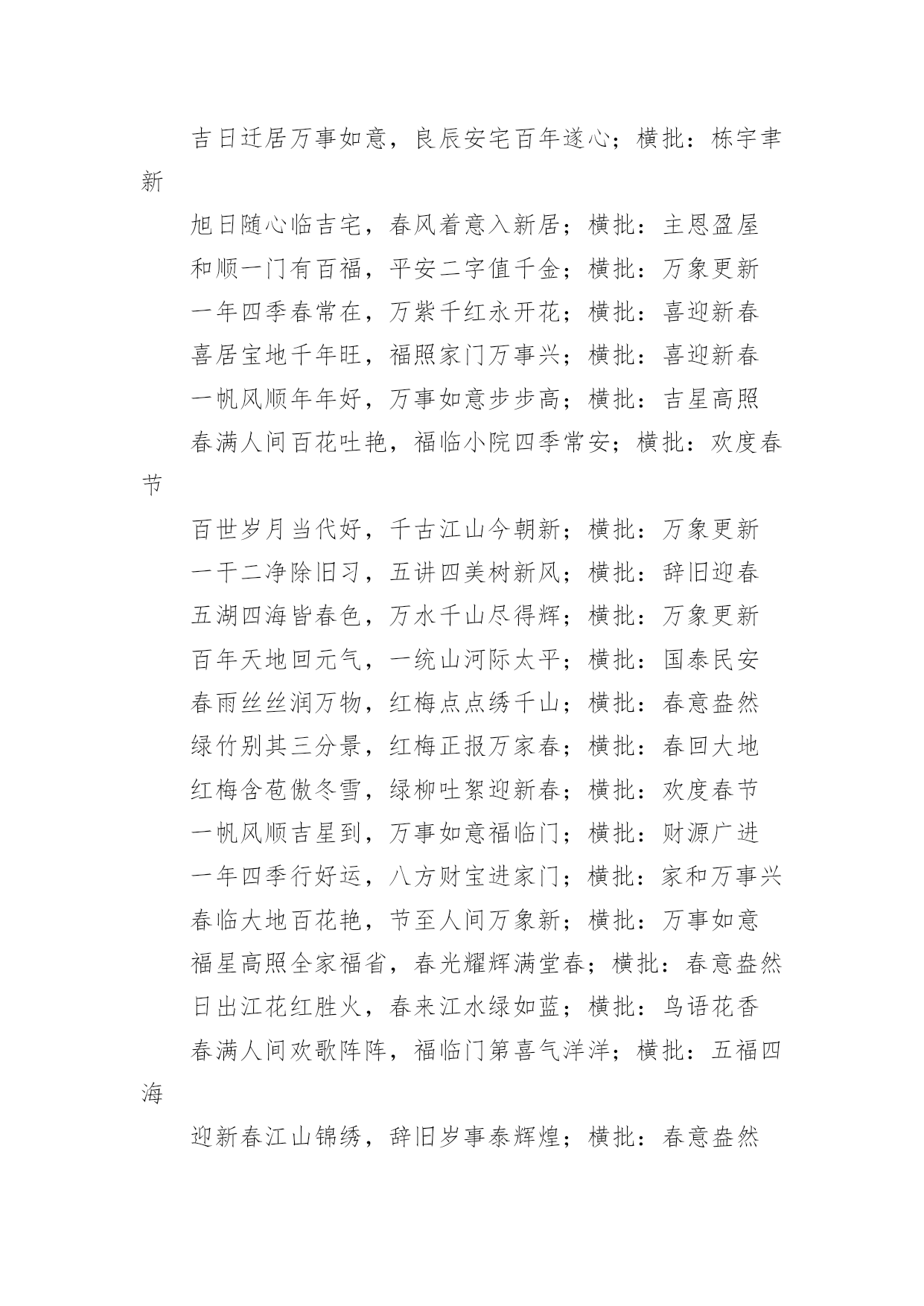 吉日迁居万事如意，良辰安宅百年遂心；横批：栋宇聿新

旭日随心临吉宅，春风着意入新居；横批：主恩盈屋

和顺一门有百福，平安二字值千金；横批：万象更新

一年四季春常在，万紫千红永开花；横批：喜迎新春

喜居宝地千年旺，福照家门万事兴；横批：喜迎新春

一帆风顺年年好，万事如意步步高；横批：吉星高照

春满人间百花吐艳，福临小院四季常安；横批：欢度春节

百世岁月当代好，千古江山今朝新；横批：万象更新

一干二净除旧习，五讲四美树新风；横批：辞旧迎春

五湖四海皆春色，万水千山尽得辉；横批：万象更新

百年天地回元气，一统山河际太平；横批：国泰民安

春雨丝丝润万物，红梅点点绣千山；横批：春意盎然

绿竹别其三分景，红梅正报万家春；横批：春回大地

红梅含苞傲冬雪，绿柳吐絮迎新春；横批：欢度春节

一帆风顺吉星到，万事如意福临门；横批：财源广进

一年四季行好运，八方财宝进家门；横批：家和万事兴

春临大地百花艳，节至人间万象新；横批：万事如意

福星高照全家福省，春光耀辉满堂春；横批：春意盎然

日出江花红胜火，春来江水绿如蓝；横批：鸟语花香

春满人间欢歌阵阵，福临门第喜气洋洋；横批：五福四海

迎新春江山锦绣，辞旧岁事泰辉煌；横批：春意盎然